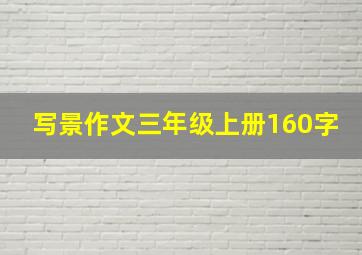 写景作文三年级上册160字